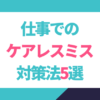 仕事での
ケアレスミス
対策法5選